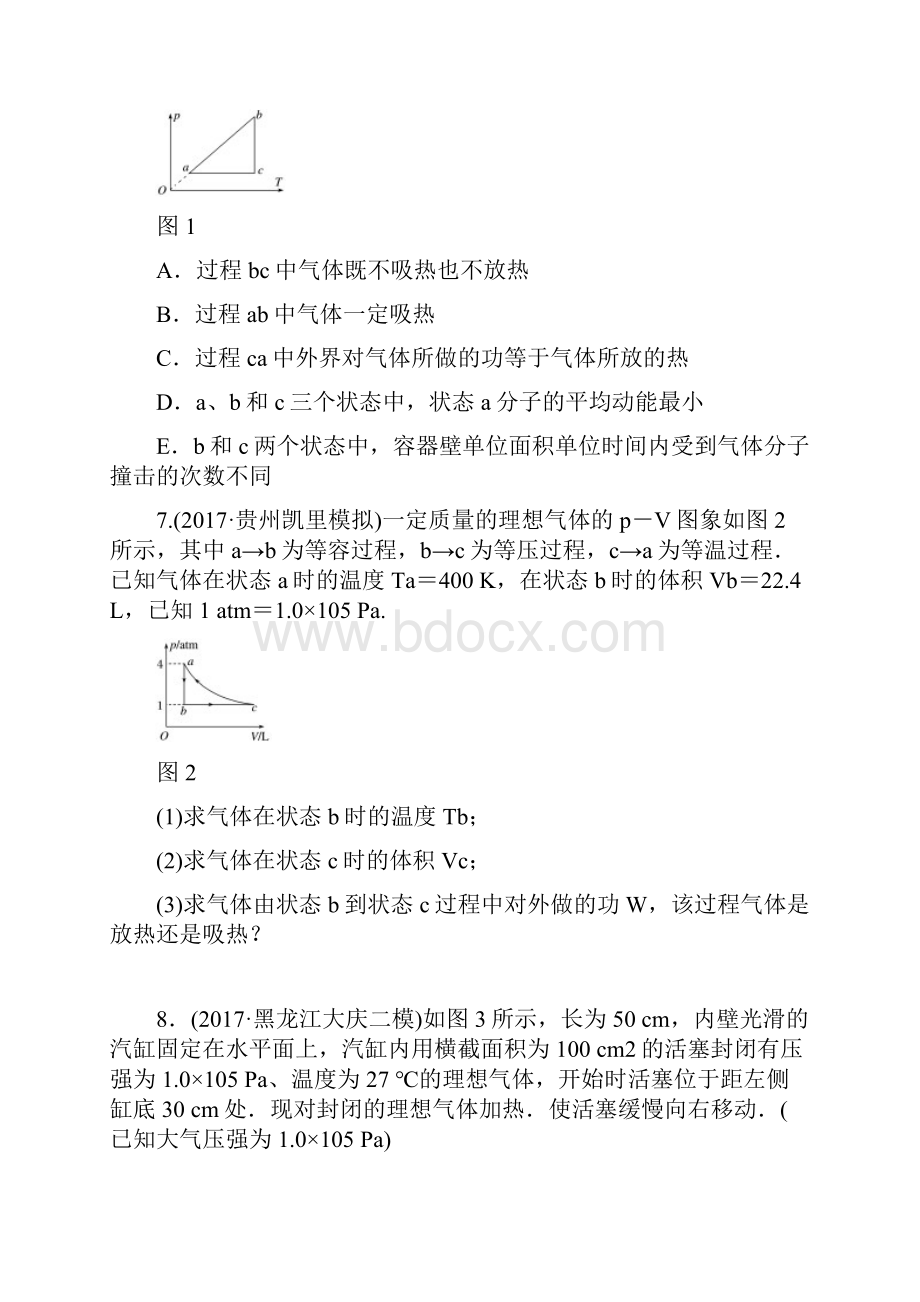 p
b
a
c
O
T

图 1

A．过程 bc 中气体既不吸热也不放热

B．过程 ab 中气体一定吸热

C．过程 ca 中外界对气体所做的功等于气体所放的热

D．a、b 和 c 三个状态中，状态 a 分子的平均动能最小

E．b 和 c 两个状态中，容器壁单位面积单位时间内受到气体分子撞击的次数不同

7.(2017·贵州凯里模拟)一定质量的理想气体的 p－V 图象如图 2 所示，其中 a→b 为等容过程，b→c 为等压过程，c→a 为等温过程．已知气体在状态 a 时的温度 Ta＝400 K，在状态 b 时的体积 Vb＝22.4 L，已知 1 atm＝1.0×105 Pa.

www.bdocx.com

p/atm
4
a
1
b
c
O
V/L

图 2

(1)求气体在状态 b 时的温度 Tb；

(2)求气体在状态 c 时的体积 Vc；

(3)求气体由状态 b 到状态 c 过程中对外做的功 W，该过程气体是放热还是吸热？

8．(2017·黑龙江大庆二模)如图 3 所示，长为 50 cm，内壁光滑的汽缸固定在水平面上，汽缸内用横截面积为 100 cm2 的活塞封闭有压强为 1.0×105 Pa、温度为 27 ℃的理想气体，开始时活塞位于距左侧缸底 30 cm 处．现对封闭的理想气体加热．使活塞缓慢向右移动．(已知大气压强为 1.0×105 Pa)